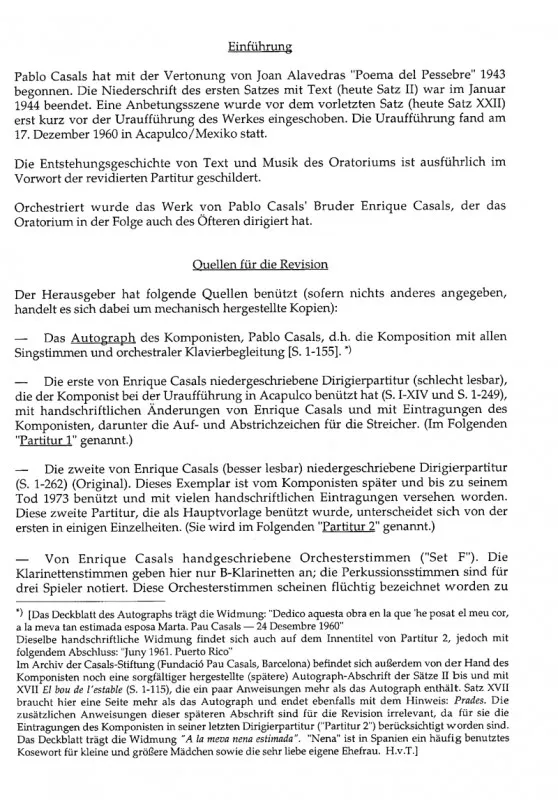 Einführung

Pablo Casals hat mit der Vertonung von Joan Alavedras "Poema del Pessebre" 1943 begonnen. Die Niederschrift des ersten Satzes mit Text (heute Satz II) war im Januar 1944 beendet. Eine Anbetungsszene wurde vor dem vorletzten Satz (heute Satz XXII) erst kurz vor der Uraufführung des Werkes eingeschoben. Die Uraufführung fand am 17. Dezember 1960 in Acapulco/Mexiko statt.

Die Entstehungsgeschichte von Text und Musik des Oratoriums ist ausführlich im Vorwort der revidierten Partitur geschildert.

Orchestriert wurde das Werk von Pablo Casals' Bruder Enrique Casals, der das Oratorium in der Folge auch des Öfteren dirigiert hat.

Quellen für die Revision

Der Herausgeber hat folgende Quellen benützt (sofern nichts anderes angegeben, handelt es sich dabei um mechanisch hergestellte Kopien):

— Das Autograph des Komponisten, Pablo Casals, d.h. die Komposition mit allen Singstimmen und orchestraler Klavierbegleitung [S. 1-155]. *)

— Die erste von Enrique Casals niedergeschriebene Dirigierpartitur (schlecht lesbar), die der Komponist bei der Uraufführung in Acapulco benützt hat (S. I-XIV und S. 1-249), mit handschriftlichen Änderungen von Enrique Casals und mit Eintragungen des Komponisten, darunter die Auf- und Abstrichzeichen für die Streicher. (Im Folgenden "Partitur 1" genannt.)

— Die zweite von Enrique Casals (besser lesbar) niedergeschriebene Dirigierpartitur (S. 1-262) (Original). Dieses Exemplar ist vom Komponisten später und bis zu seinem Tod 1973 benützt und mit vielen handschriftlichen Eintragungen versehen worden. Diese zweite Partitur, die als Hauptvorlage benützt wurde, unterscheidet sich von der ersten in einigen Einzelheiten. (Sie wird im Folgenden "Partitur 2" genannt.)

— Von Enrique Casals handgeschriebene Orchesterstimmen ("Set F"). Die Klarinettenstimmen geben hier nur B-Klarinetten an; die Perkussionsstimmen sind für drei Spieler notiert. Diese Orchesterstimmen scheinen flüchtig bezeichnet worden zu

*) [Das Deckblatt des Autographs trägt die Widmung: "Dedico aquesta obra en la que 'he posat el meu cor, a la meva tan estimada esposa Marta. Pau Casals — 24 Desembre 1960"
Dieselbe handschriftliche Widmung findet sich auch auf dem Innentitel von Partitur 2, jedoch mit folgendem Abschluss: "Juny 1961. Puerto Rico"
Im Archiv der Casals-Stiftung (Fundació Pau Casals, Barcelona) befindet sich außerdem von der Hand des Komponisten noch eine sorgfältiger hergestellte (spätere) Autograph-Abschrift der Sätze II bis und mit XVII El bou de l'estable (S. 1-115), die ein paar Anweisungen mehr als das Autograph enthält. Satz XVII braucht hier eine Seite mehr als das Autograph und endet ebenfalls mit dem Hinweis: Prades. Die zusätzlichen Anweisungen dieser späteren Abschrift sind für die Revision irrelevant, da für sie die Eintragungen des Komponisten in seiner letzten Dirigierpartitur ("Partitur 2") berücksichtigt worden sind. Das Deckblatt trägt die Widmung "A la meva nena estimada". "Nena" ist in Spanien ein häufig benutztes Kosewort für kleine und größere Mädchen sowie die sehr liebe eigene Ehefrau. H.v.T.]